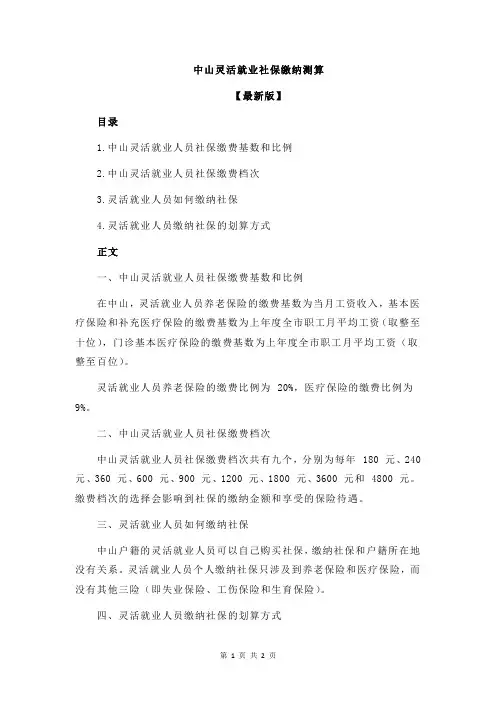 中山灵活就业社保缴纳测算

【最新版】

目录

1.中山灵活就业人员社保缴费基数和比例

2.中山灵活就业人员社保缴费档次

3.灵活就业人员如何缴纳社保

4.灵活就业人员缴纳社保的划算方式

正文

一、中山灵活就业人员社保缴费基数和比例

在中山，灵活就业人员养老保险的缴费基数为当月工资收入，基本医疗保险和补充医疗保险的缴费基数为上年度全市职工月平均工资（取整至十位），门诊基本医疗保险的缴费基数为上年度全市职工月平均工资（取整至百位）。

灵活就业人员养老保险的缴费比例为 20%，医疗保险的缴费比例为 9%。

二、中山灵活就业人员社保缴费档次

中山灵活就业人员社保缴费档次共有九个，分别为每年 180 元、240 元、360 元、600 元、900 元、1200 元、1800 元、3600 元和 4800 元。缴费档次的选择会影响到社保的缴纳金额和享受的保险待遇。

三、灵活就业人员如何缴纳社保

中山户籍的灵活就业人员可以自己购买社保，缴纳社保和户籍所在地没有关系。灵活就业人员个人缴纳社保只涉及到养老保险和医疗保险，而没有其他三险（即失业保险、工伤保险和生育保险）。

四、灵活就业人员缴纳社保的划算方式

第 1 页 共 2 页